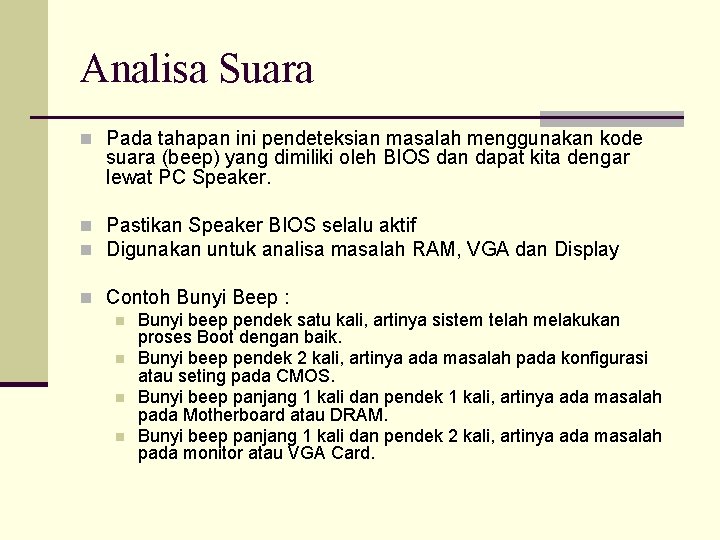 Analisa Suara

Pada tahapan ini pendeteksian masalah menggunakan kode suara (beep) yang dimiliki oleh BIOS dan dapat kita dengar lewat PC Speaker.

Pastikan Speaker BIOS selalu aktif

Digunakan untuk analisa masalah RAM, VGA dan Display

Contoh Bunyi Beep :

Bunyi beep pendek satu kali, artinya sistem telah melakukan proses Boot dengan baik.

Bunyi beep pendek 2 kali, artinya ada masalah pada konfigurasi atau seting pada CMOS.

Bunyi beep panjang 1 kali dan pendek 1 kali, artinya ada masalah pada Motherboard atau DRAM.

Bunyi beep panjang 1 kali dan pendek 2 kali, artinya ada masalah pada monitor atau VGA Card.